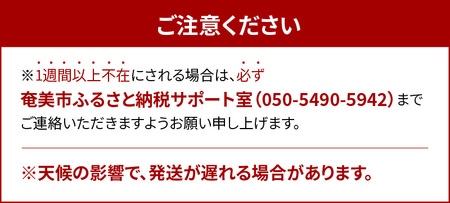 ご注意ください

※1週間以上不在にされる場合は、必ず
奄美市ふるさと納税サポート室（050-5490-5942）まで
ご連絡いただきますようお願い申し上げます。

※天候の影響で、発送が遅れる場合があります。